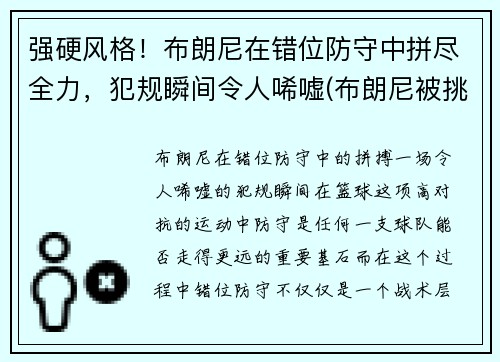 强硬风格！布朗尼在错位防守中拼尽全力，犯规瞬间令人唏嘘(布朗尼被挑

布朗尼在错位防守中的拼搏一场令人唏嘘的犯规瞬间在篮球这项高对抗的运动中防守是任何一支球队能否走得更远的重要基石而在这个过程中错位防守不仅仅是一个战术层